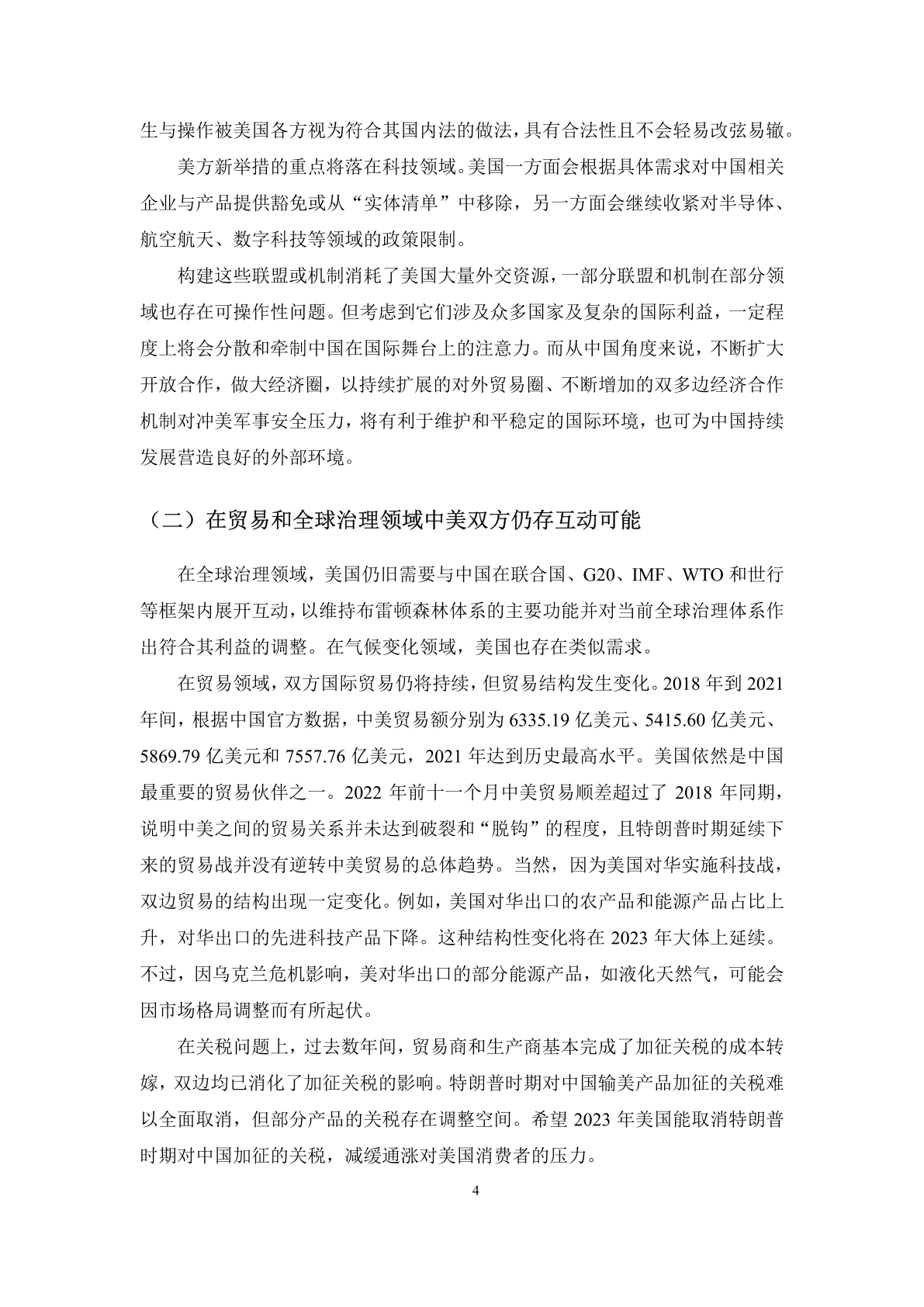 生与操作被美国各方视为符合其国内法的做法，具有合法性且不会轻易改弦易辙。

美方新举措的重点将落在科技领域。美国一方面会根据具体需求对中国相关企业与产品提供豁免或从“实体清单”中移除，另一方面会继续收紧对半导体、航空航天、数字科技等领域的政策限制。

构建这些联盟或机制消耗了美国大量外交资源，一部分联盟和机制在部分领域也存在可操作性问题。但考虑到它们涉及众多国家及复杂的国际利益，一定程度上将会分散和牵制中国在国际舞台上的注意力。而从中国角度来说，不断扩大开放合作，做大经济圈，以持续扩展的对外贸易圈、不断增加的双多边经济合作机制对冲美军事安全压力，将有利于维护和平稳定的国际环境，也可为中国持续发展营造良好的外部环境。

（二）在贸易和全球治理领域中美双方仍存互动可能

在全球治理领域，美国仍旧需要与中国在联合国、G20、IMF、WTO 和世行等框架内展开互动，以维持布雷顿森林体系的主要功能并对当前全球治理体系作出符合其利益的调整。在气候变化领域，美国也存在类似需求。

在贸易领域，双方国际贸易仍将持续，但贸易结构发生变化。2018 年到 2021 年间，根据中国官方数据，中美贸易额分别为 6335.19 亿美元、5415.60 亿美元、5869.79 亿美元和 7557.76 亿美元，2021 年达到历史最高水平。美国依然是中国最重要的贸易伙伴之一。2022 年前十一个月中美贸易顺差超过了 2018 年同期，说明中美之间的贸易关系并未达到破裂和“脱钩”的程度，且特朗普时期延续下来的贸易战并没有逆转中美贸易的总体趋势。当然，因为美国对华实施科技战，双边贸易的结构出现一定变化。例如，美国对华出口的农产品和能源产品占比上升，对华出口的先进科技产品下降。这种结构性变化将在 2023 年大体上延续。不过，因乌克兰危机影响，美对华出口的部分能源产品，如液化天然气，可能会因市场格局调整而有所起伏。

在关税问题上，过去数年间，贸易商和生产商基本完成了加征关税的成本转嫁，双边均已消化了加征关税的影响。特朗普时期对中国输美产品加征的关税难以全面取消，但部分产品的关税存在调整空间。希望 2023 年美国能取消特朗普时期对中国加征的关税，减缓通涨对美国消费者的压力。

4